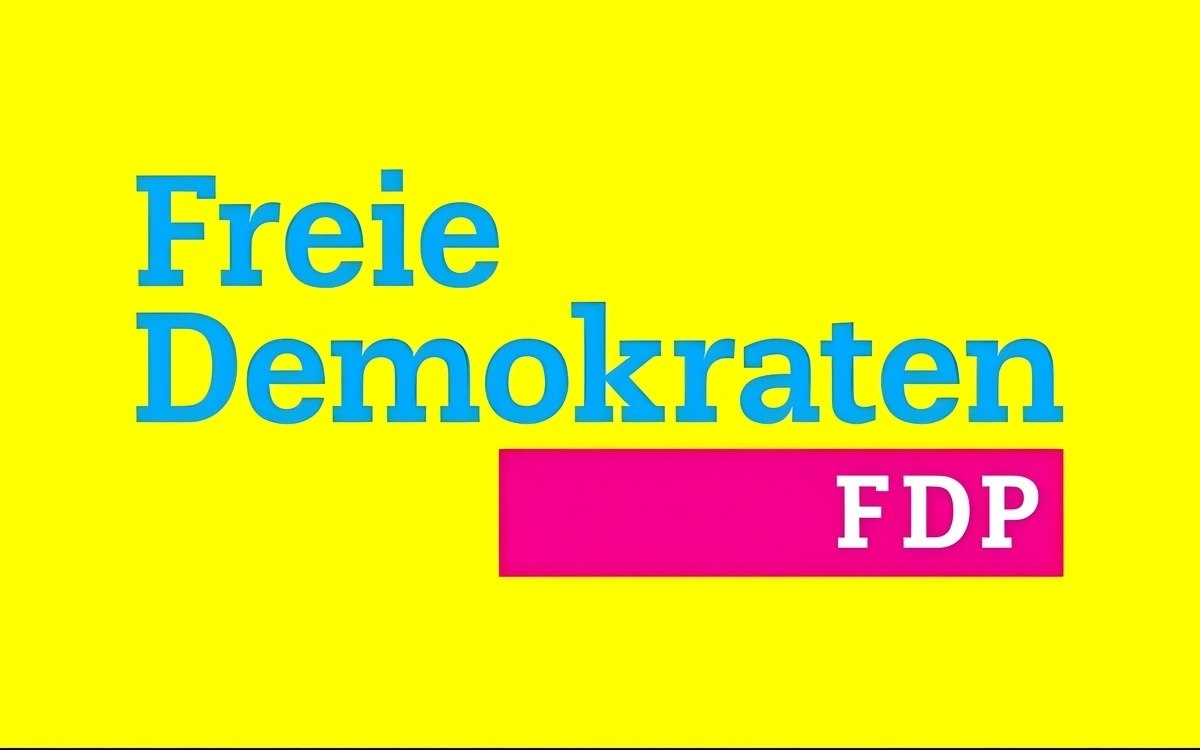 Freie
Demokraten
FDP